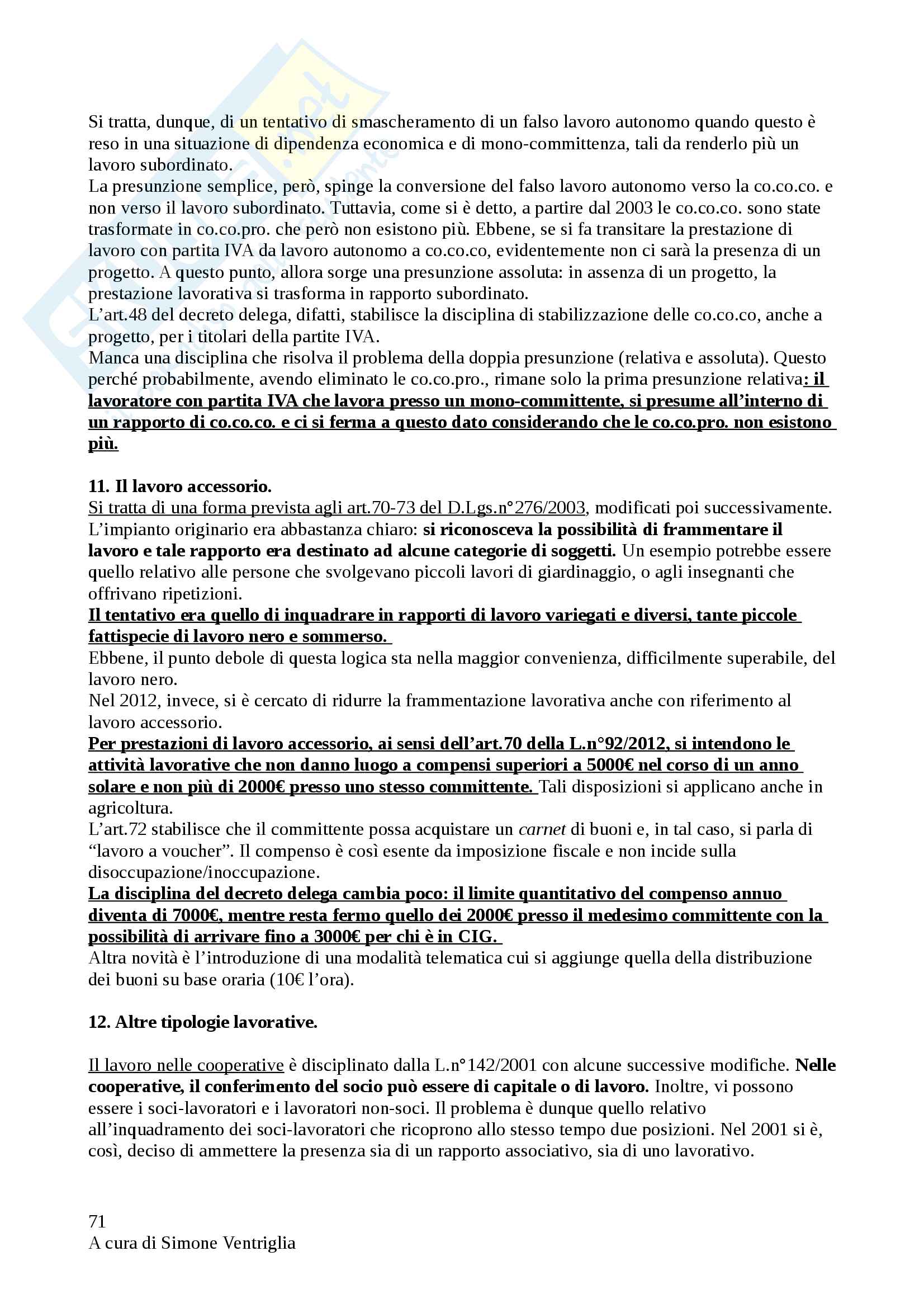 Si tratta, dunque, di un tentativo di smascheramento di un falso lavoro autonomo quando questo è reso in una situazione di dipendenza economica e di mono-committenza, tali da renderlo più un lavoro subordinato.
La presunzione semplice, però, spinge la conversione del falso lavoro autonomo verso la co.co.co. e non verso il lavoro subordinato. Tuttavia, come si è detto, a partire dal 2003 le co.co.co. sono state trasformate in co.co.pro. che però non esistono più. Ebbene, se si fa transitare la prestazione di lavoro con partita IVA da lavoro autonomo a co.co.co, evidentemente non ci sarà la presenza di un progetto. A questo punto, allora sorge una presunzione assoluta: in assenza di un progetto, la prestazione lavorativa si trasforma in rapporto subordinato.
L'art.48 del decreto delega, difatti, stabilisce la disciplina di stabilizzazione delle co.co.co, anche a progetto, per i titolari della partite IVA.
Manca una disciplina che risolva il problema della doppia presunzione (relativa e assoluta). Questo perché probabilmente, avendo eliminato le co.co.pro., rimane solo la prima presunzione relativa: il lavoratore con partita IVA che lavora presso un mono-committente, si presume all'interno di un rapporto di co.co.co. e ci si ferma a questo dato considerando che le co.co.pro. non esistono più.

11. Il lavoro accessorio.
Si tratta di una forma prevista agli art.70-73 del D.Lgs.n°276/2003, modificati poi successivamente. L'impianto originario era abbastanza chiaro: si riconosceva la possibilità di frammentare il lavoro e tale rapporto era destinato ad alcune categorie di soggetti. Un esempio potrebbe essere quello relativo alle persone che svolgevano piccoli lavori di giardinaggio, o agli insegnanti che offrivano ripetizioni.
Il tentativo era quello di inquadrare in rapporti di lavoro variegati e diversi, tante piccole fattispecie di lavoro nero e sommerso.
Ebbene, il punto debole di questa logica sta nella maggior convenienza, difficilmente superabile, del lavoro nero.
Nel 2012, invece, si è cercato di ridurre la frammentazione lavorativa anche con riferimento al lavoro accessorio.
Per prestazioni di lavoro accessorio, ai sensi dell'art.70 della L.n°92/2012, si intendono le attività lavorative che non danno luogo a compensi superiori a 5000€ nel corso di un anno solare e non più di 2000€ presso uno stesso committente. Tali disposizioni si applicano anche in agricoltura.
L'art.72 stabilisce che il committente possa acquistare un carnet di buoni e, in tal caso, si parla di "lavoro a voucher". Il compenso è così esente da imposizione fiscale e non incide sulla disoccupazione/inoccupazione.
La disciplina del decreto delega cambia poco: il limite quantitativo del compenso annuo diventa di 7000€, mentre resta fermo quello dei 2000€ presso il medesimo committente con la possibilità di arrivare fino a 3000€ per chi è in CIG.
Altra novità è l'introduzione di una modalità telematica cui si aggiunge quella della distribuzione dei buoni su base oraria (10€ l'ora).

12. Altre tipologie lavorative.

Il lavoro nelle cooperative è disciplinato dalla L.n°142/2001 con alcune successive modifiche. Nelle cooperative, il conferimento del socio può essere di capitale o di lavoro. Inoltre, vi possono essere i soci-lavoratori e i lavoratori non-soci. Il problema è dunque quello relativo all'inquadramento dei soci-lavoratori che ricoprono allo stesso tempo due posizioni. Nel 2001 si è, così, deciso di ammettere la presenza sia di un rapporto associativo, sia di uno lavorativo.

71
A cura di Simone Ventriglia